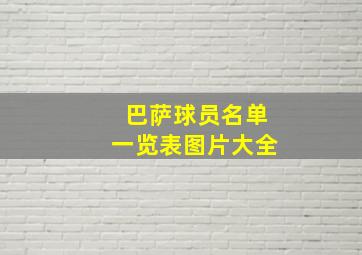 巴萨球员名单
一览表图片大全